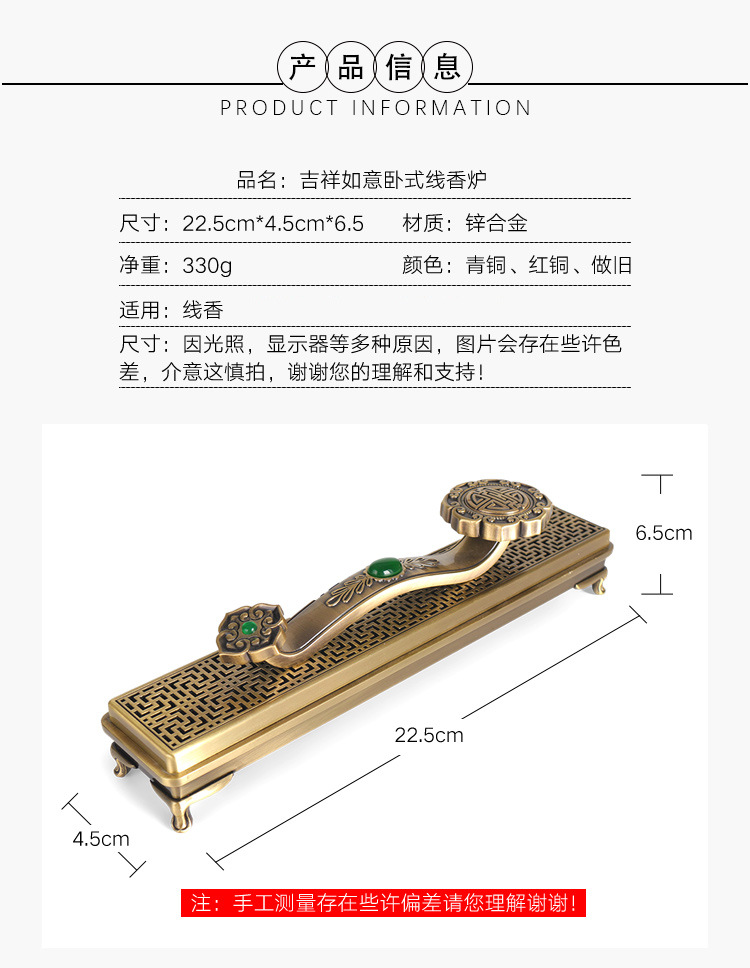 产品信息
PRODUCT INFORMATION

品名：吉祥如意卧式线香炉

尺寸：22.5cm*4.5cm*6.5 材质：锌合金

净重：330g 颜色：青铜、红铜、做旧

适用：线香

尺寸：因光照，显示器等多种原因，图片会存在些许色差，介意这慎拍，谢谢您的理解和支持！

6.5cm

22.5cm

4.5cm

注：手工测量存在些许偏差请您理解谢谢！